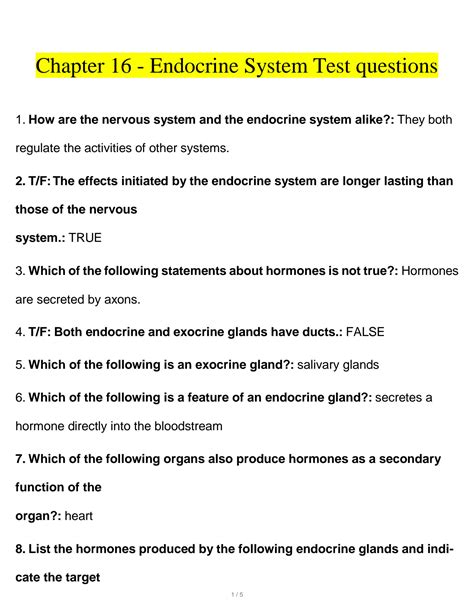 Chapter 16 - Endocrine System Test questions

1. How are the nervous system and the endocrine system alike?: They both regulate the activities of other systems.

2. T/F: The effects initiated by the endocrine system are longer lasting than those of the nervous system.: TRUE

3. Which of the following statements about hormones is not true?: Hormones are secreted by axons.

4. T/F: Both endocrine and exocrine glands have ducts.: FALSE

5. Which of the following is an exocrine gland?: salivary glands

6. Which of the following is a feature of an endocrine gland?: secretes a hormone directly into the bloodstream

7. Which of the following organs also produce hormones as a secondary function of the organ?: heart

8. List the hormones produced by the following endocrine glands and indicate the target

1 / 5